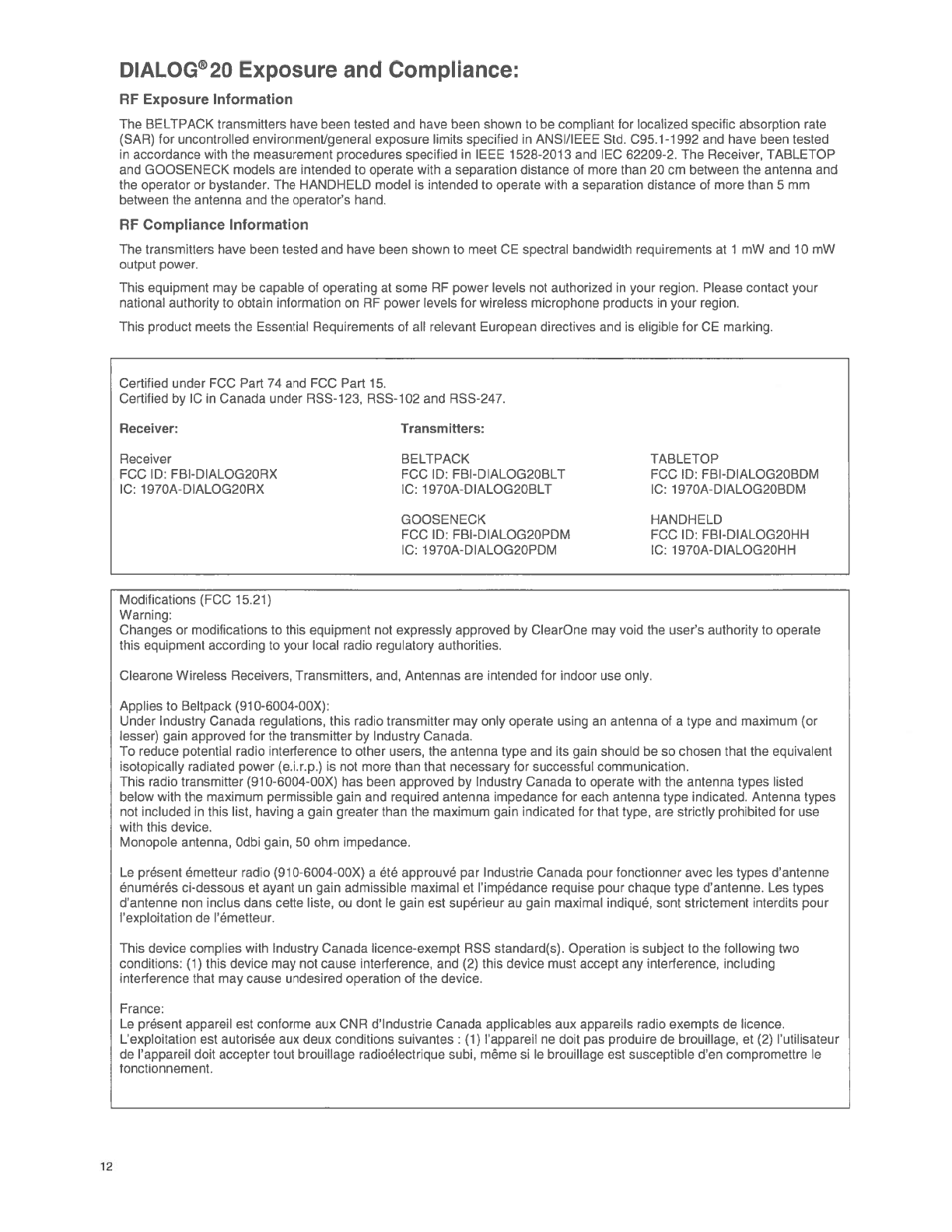 DIALOG®20 Exposure and Compliance:

RF Exposure Information

The BELTPACK transmitters have been tested and have been shown to be compliant for localized specific absorption rate (SAR) for uncontrolled environment/general exposure limits specified in ANSI/IEEE Std. C95.1-1992 and have been tested in accordance with the measurement procedures specified in IEEE 1528-2013 and IEC 62209-2. The Receiver, TABLETOP and GOOSENECK models are intended to operate with a separation distance of more than 20 cm between the antenna and the operator or bystander. The HANDHELD model is intended to operate with a separation distance of more than 5 mm between the antenna and the operator's hand.

RF Compliance Information

The transmitters have been tested and have been shown to meet CE spectral bandwidth requirements at 1 mW and 10 mW output power.

This equipment may be capable of operating at some RF power levels not authorized in your region. Please contact your national authority to obtain information on RF power levels for wireless microphone products in your region.

This product meets the Essential Requirements of all relevant European directives and is eligible for CE marking.

Certified under FCC Part 74 and FCC Part 15.
Certified by IC in Canada under RSS-123, RSS-102 and RSS-247.

Receiver:

Receiver
FCC ID: FBI-DIALOG20RX
IC: 1970A-DIALOG20RX

Transmitters:

BELTPACK
FCC ID: FBI-DIALOG20BLT
IC: 1970A-DIALOG20BLT

GOOSENECK
FCC ID: FBI-DIALOG20PDM
IC: 1970A-DIALOG20PDM

TABLETOP
FCC ID: FBI-DIALOG20BDM
IC: 1970A-DIALOG20BDM

HANDHELD
FCC ID: FBI-DIALOG20HH
IC: 1970A-DIALOG20HH

Modifications (FCC 15.21)
Warning:
Changes or modifications to this equipment not expressly approved by ClearOne may void the user's authority to operate this equipment according to your local radio regulatory authorities.

Clearone Wireless Receivers, Transmitters, and, Antennas are intended for indoor use only.

Applies to Beltpack (910-6004-00X):
Under Industry Canada regulations, this radio transmitter may only operate using an antenna of a type and maximum (or lesser) gain approved for the transmitter by Industry Canada.
To reduce potential radio interference to other users, the antenna type and its gain should be so chosen that the equivalent isotopically radiated power (e.i.r.p.) is not more than that necessary for successful communication.
This radio transmitter (910-6004-00X) has been approved by Industry Canada to operate with the antenna types listed below with the maximum permissible gain and required antenna impedance for each antenna type indicated. Antenna types not included in this list, having a gain greater than the maximum gain indicated for that type, are strictly prohibited for use with this device.
Monopole antenna, 0dbi gain, 50 ohm impedance.

Le présent émetteur radio (910-6004-00X) a été approuvé par Industrie Canada pour fonctionner avec les types d'antenne énumérés ci-dessous et ayant un gain admissible maximal et l'impédance requise pour chaque type d'antenne. Les types d'antenne non inclus dans cette liste, ou dont le gain est supérieur au gain maximal indiqué, sont strictement interdits pour l'exploitation de l'émetteur.

This device complies with Industry Canada licence-exempt RSS standard(s). Operation is subject to the following two conditions: (1) this device may not cause interference, and (2) this device must accept any interference, including interference that may cause undesired operation of the device.

France:
Le présent appareil est conforme aux CNR d'Industrie Canada applicables aux appareils radio exempts de licence. L'exploitation est autorisée aux deux conditions suivantes : (1) l'appareil ne doit pas produire de brouillage, et (2) l'utilisateur de l'appareil doit accepter tout brouillage radioélectrique subi, même si le brouillage est susceptible d'en compromettre le fonctionnement.

12